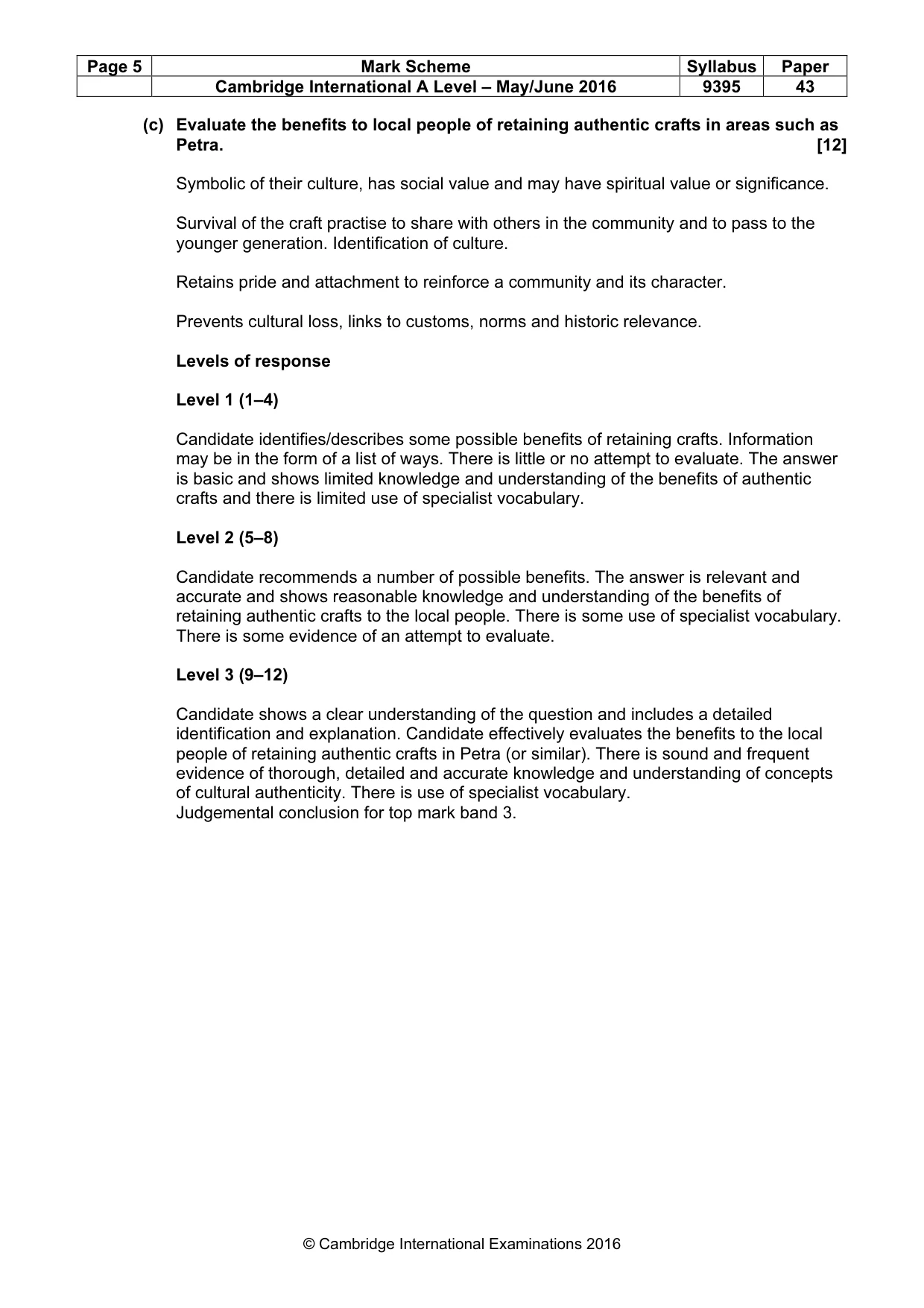 | Page 5 | Mark Scheme | Syllabus | Paper |
|---|---|---|---|
|  | Cambridge International A Level – May/June 2016 | 9395 | 43 |

(c) Evaluate the benefits to local people of retaining authentic crafts in areas such as Petra. [12]

Symbolic of their culture, has social value and may have spiritual value or significance.

Survival of the craft practise to share with others in the community and to pass to the younger generation. Identification of culture.

Retains pride and attachment to reinforce a community and its character.

Prevents cultural loss, links to customs, norms and historic relevance.

Levels of response

Level 1 (1–4)

Candidate identifies/describes some possible benefits of retaining crafts. Information may be in the form of a list of ways. There is little or no attempt to evaluate. The answer is basic and shows limited knowledge and understanding of the benefits of authentic crafts and there is limited use of specialist vocabulary.

Level 2 (5–8)

Candidate recommends a number of possible benefits. The answer is relevant and accurate and shows reasonable knowledge and understanding of the benefits of retaining authentic crafts to the local people. There is some use of specialist vocabulary. There is some evidence of an attempt to evaluate.

Level 3 (9–12)

Candidate shows a clear understanding of the question and includes a detailed identification and explanation. Candidate effectively evaluates the benefits to the local people of retaining authentic crafts in Petra (or similar). There is sound and frequent evidence of thorough, detailed and accurate knowledge and understanding of concepts of cultural authenticity. There is use of specialist vocabulary.
Judgemental conclusion for top mark band 3.

© Cambridge International Examinations 2016